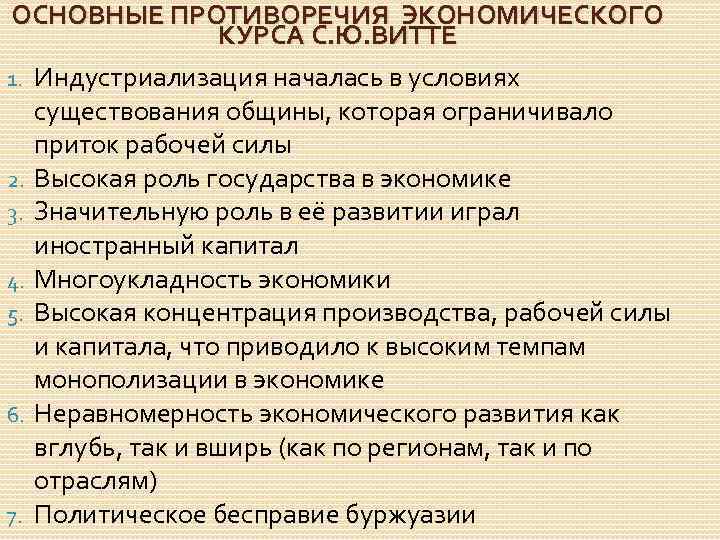 ОСНОВНЫЕ ПРОТИВОРЕЧИЯ ЭКОНОМИЧЕСКОГО КУРСА С.Ю.ВИТТЕ

1. Индустриализация началась в условиях существования общины, которая ограничивало приток рабочей силы
2. Высокая роль государства в экономике
3. Значительную роль в её развитии играл иностранный капитал
4. Многоукладность экономики
5. Высокая концентрация производства, рабочей силы и капитала, что приводило к высоким темпам монополизации в экономике
6. Неравномерность экономического развития как вглубь, так и вширь (как по регионам, так и по отраслям)
7. Политическое бесправие буржуазии